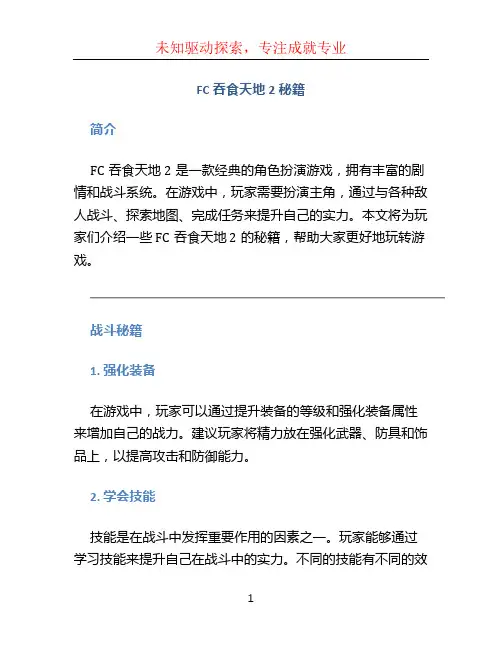 未知驱动探索，专注成就专业

FC 吞食天地 2 秘籍

简介

FC 吞食天地 2 是一款经典的角色扮演游戏，拥有丰富的剧情和战斗系统。在游戏中，玩家需要扮演主角，通过与各种敌人战斗、探索地图、完成任务来提升自己的实力。本文将为玩家们介绍一些 FC 吞食天地 2 的秘籍，帮助大家更好地玩转游戏。

战斗秘籍

1. 强化装备

在游戏中，玩家可以通过提升装备的等级和强化装备属性来增加自己的战力。建议玩家将精力放在强化武器、防具和饰品上，以提高攻击和防御能力。

2. 学会技能

技能是在战斗中发挥重要作用的因素之一。玩家能够通过学习技能来提升自己在战斗中的实力。不同的技能有不同的效

1